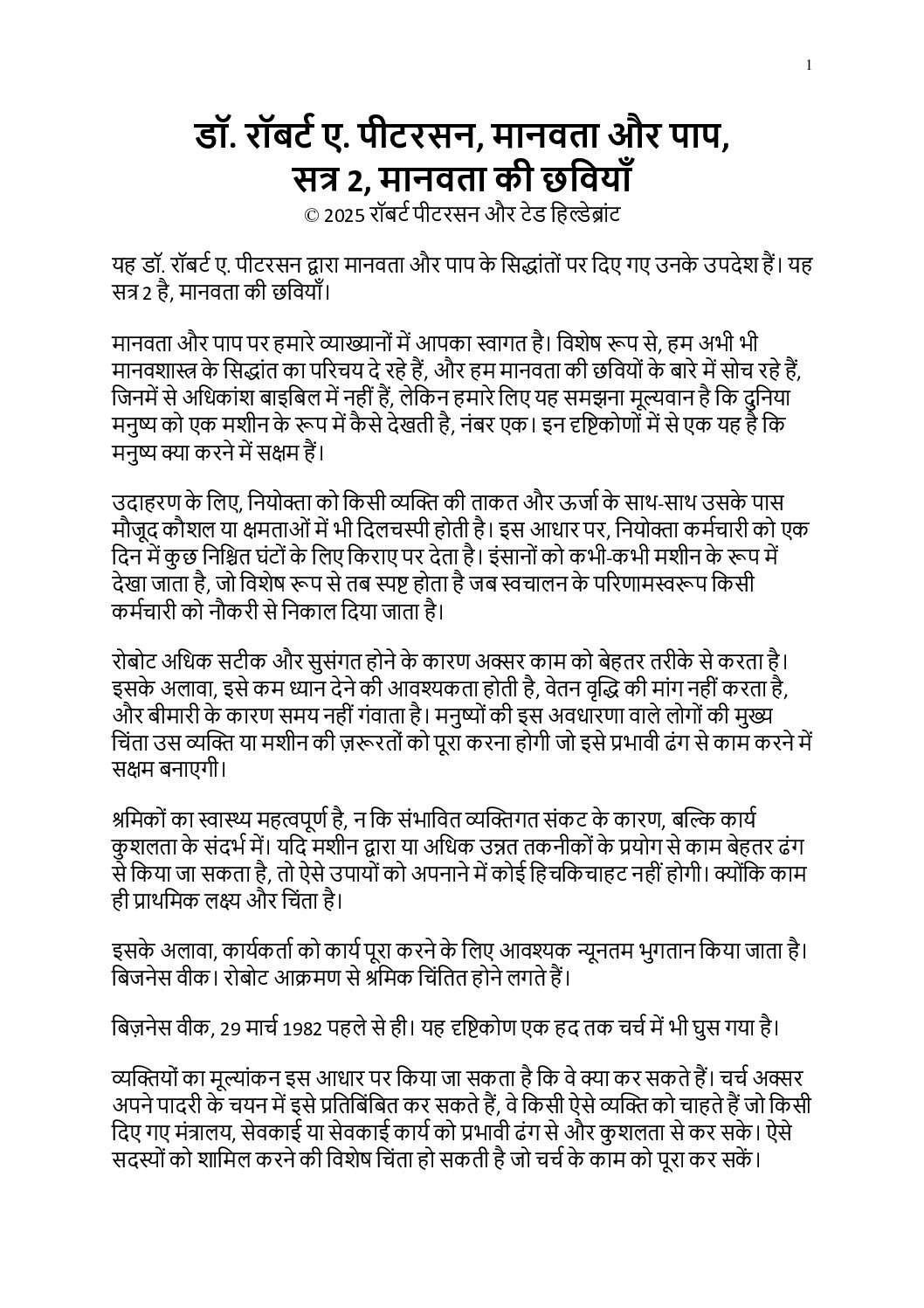 1

डॉ. रॉबर्ट ए. पीटरसन, मानवता और पाप, सत्र 2, मानवता की छवियाँ
© 2025 रॉबर्ट पीटरसन और टेड हिल्डेब्रांट

यह डॉ. रॉबर्ट ए. पीटरसन द्वारा मानवता और पाप के सिद्धांतों पर दिए गए उनके उपदेश हैं। यह सत्र 2 है, मानवता की छवियाँ।

मानवता और पाप पर हमारे व्याख्यानों में आपका स्वागत है। विशेष रूप से, हम अभी भी मानवशास्त्र के सिद्धांत का परिचय दे रहे हैं, और हम मानवता की छवियों के बारे में सोच रहे हैं, जिनमें से अधिकांश बाइबिल में नहीं हैं, लेकिन हमारे लिए यह समझना मूल्यवान है कि दुनिया मनुष्य को एक मशीन के रूप में कैसे देखती है, नंबर एक। इन दृष्टिकोणों में से एक यह है कि मनुष्य क्या करने में सक्षम हैं।

उदाहरण के लिए, नियोक्ता को किसी व्यक्ति की ताकत और ऊर्जा के साथ-साथ उसके पास मौजूद कौशल या क्षमताओं में भी दिलचस्पी होती है। इस आधार पर, नियोक्ता कर्मचारी को एक दिन में कुछ निश्चित घंटों के लिए किराए पर देता है। इंसानों को कभी-कभी मशीन के रूप में देखा जाता है, जो विशेष रूप से तब स्पष्ट होता है जब स्वचालन के परिणामस्वरूप किसी कर्मचारी को नौकरी से निकाल दिया जाता है।

रोबोट अधिक सटीक और सुसंगत होने के कारण अक्सर काम को बेहतर तरीके से करता है। इसके अलावा, इसे कम ध्यान देने की आवश्यकता होती है, वेतन वृद्धि की मांग नहीं करता है, और बीमारी के कारण समय नहीं गंवाता है। मनुष्यों की इस अवधारणा वाले लोगों की मुख्य चिंता उस व्यक्ति या मशीन की ज़रूरतों को पूरा करना होगी जो इसे प्रभावी ढंग से काम करने में सक्षम बनाएगी।

श्रमिकों का स्वास्थ्य महत्वपूर्ण है, न कि संभावित व्यक्तिगत संकट के कारण, बल्कि कार्य कुशलता के संदर्भ में। यदि मशीन द्वारा या अधिक उन्नत तकनीकों के प्रयोग से काम बेहतर ढंग से किया जा सकता है, तो ऐसे उपायों को अपनाने में कोई हिचकिचाहट नहीं होगी। क्योंकि काम ही प्राथमिक लक्ष्य और चिंता है।

इसके अलावा, कार्यकर्ता को कार्य पूरा करने के लिए आवश्यक न्यूनतम भुगतान किया जाता है। बिजनेस वीक। रोबोट आक्रमण से श्रमिक चिंतित होने लगते हैं।

बिज़नेस वीक, 29 मार्च 1982 पहले से ही। यह दृष्टिकोण एक हद तक चर्च में भी घुस गया है।

व्यक्तियों का मूल्यांकन इस आधार पर किया जा सकता है कि वे क्या कर सकते हैं। चर्च अक्सर अपने पादरी के चयन में इसे प्रतिबिंबित कर सकते हैं, वे किसी ऐसे व्यक्ति को चाहते हैं जो किसी दिए गए मंत्रालय, सेवकाई या सेवकाई कार्य को प्रभावी ढंग से और कुशलता से कर सके। ऐसे सदस्यों को शामिल करने की विशेष चिंता हो सकती है जो चर्च के काम को पूरा कर सकें।